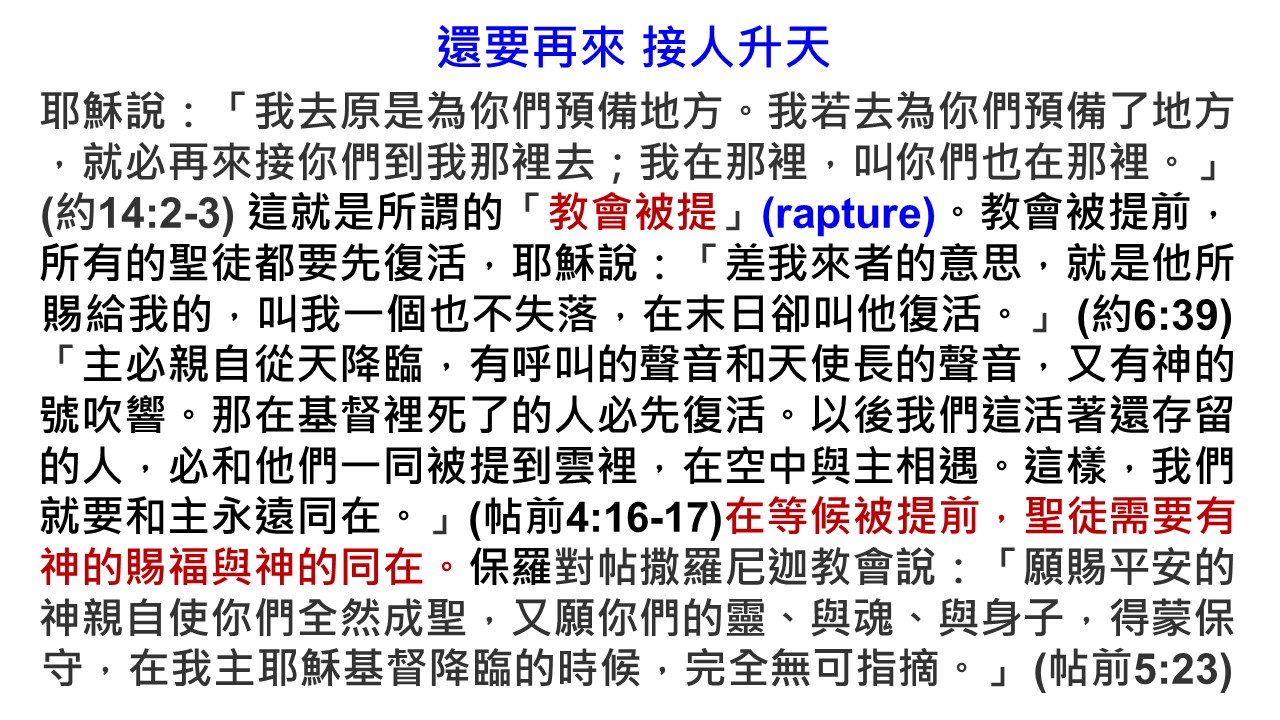 還要再來 接人升天

耶穌說：「我去原是為你們預備地方。我若去為你們預備了地方，就必再來接你們到我那裡去；我在那裡，叫你們也在那裡。」(約14:2-3)這就是所謂的「教會被提」(rapture)。教會被提前，所有的聖徒都要先復活，耶穌說：「差我來者的意思，就是他所賜給我的，叫我一個也不失落，在末日卻叫他復活。」(約6:39)「主必親自從天降臨，有呼叫的聲音和天使長的聲音，又有神的號吹響。那在基督裡死了的人必先復活。以後我們這活著還存留的人，必和他們一同被提到雲裡，在空中與主相遇。這樣，我們就要和主永遠同在。」(帖前4:16-17)在等候被提前，聖徒需要有神的賜福與神的同在。保羅對帖撒羅尼迦教會說：「願賜平安的神親自使你們全然成聖，又願你們的靈、與魂、與身子，得蒙保守，在我主耶穌基督降臨的時候，完全無可指摘。」(帖前5:23)